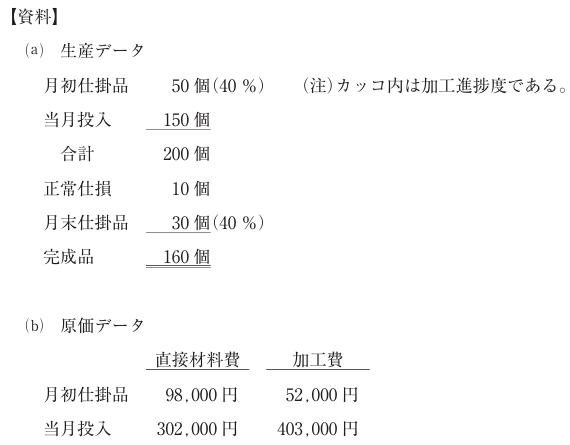 【資料】

(a) 生産データ

月初仕掛品 50 個(40 %) (注)カッコ内は加工進捗度である。
当月投入 150 個
合計 200 個
正常仕損 10 個
月末仕掛品 30 個(40 %)
完成品 160 個

(b) 原価データ

| | 直接材料費 | 加工費 |
|---|---|---|
| 月初仕掛品 | 98,000 円 | 52,000 円 |
| 当月投入 | 302,000 円 | 403,000 円 |